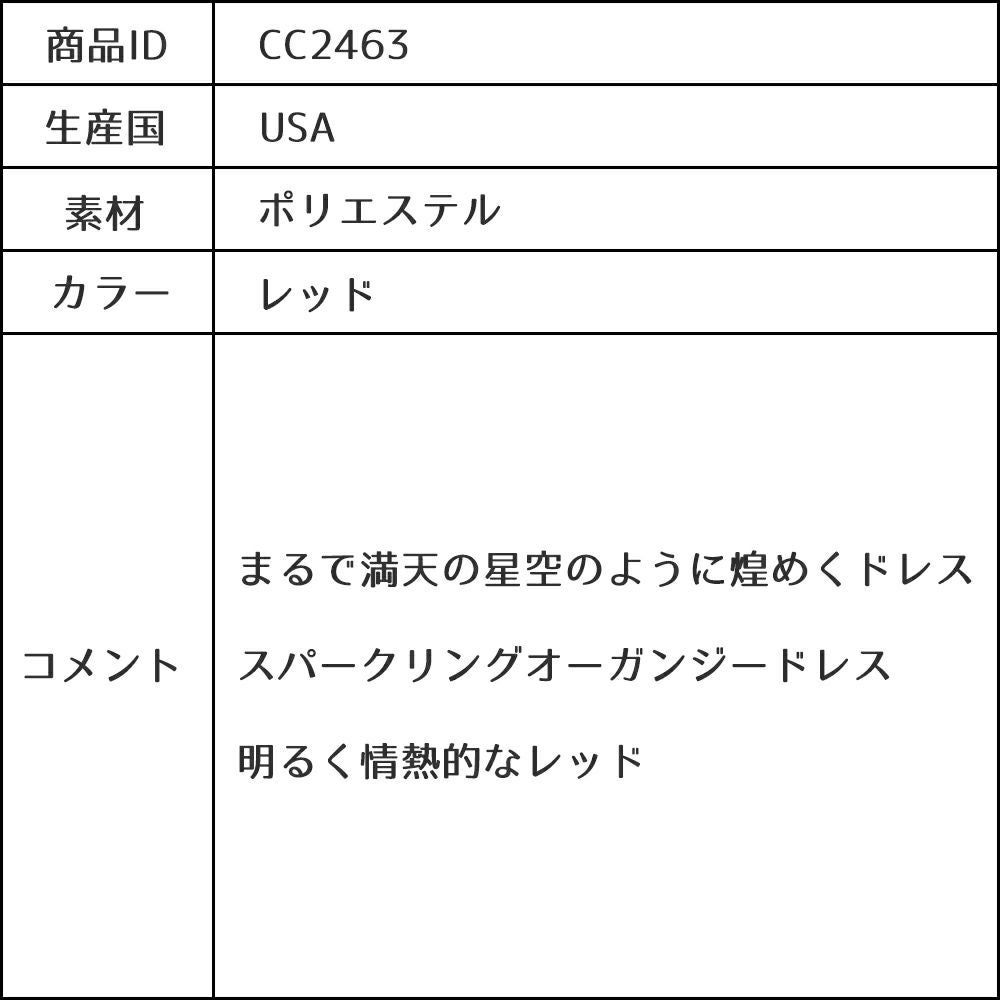 | 商品ID | CC2463 |
|---|---|
| 生産国 | USA |
| 素材 | ポリエステル |
| カラー | レッド |
| コメント | まるで満天の星空のように煌めくドレス<br>スパークリングオーガンジードレス<br>明るく情熱的なレッド |